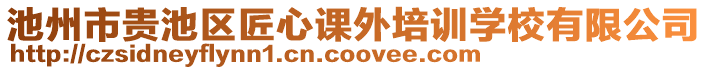 池州市贵池区匠心课外培训学校有限公司
http://czsidneyflynn1.cn.coovee.com